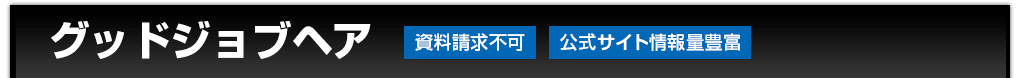 グッドジョブヘア 資料請求不可 公式サイト情報量豊富